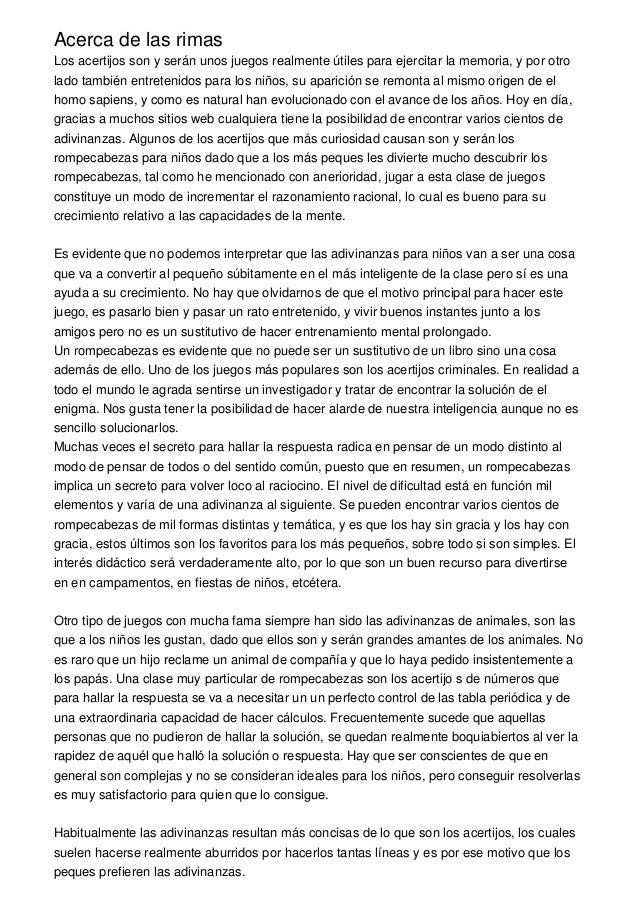 Acerca de las rimas
Los acertijos son y serán unos juegos realmente útiles para ejercitar la memoria, y por otro lado también entretenidos para los niños, su aparición se remonta al mismo origen de el homo sapiens, y como es natural han evolucionado con el avance de los años. Hoy en día, gracias a muchos sitios web cualquiera tiene la posibilidad de encontrar varios cientos de adivinanzas. Algunos de los acertijos que más curiosidad causan son y serán los rompecabezas para niños dado que a los más peques les divierte mucho descubrir los rompecabezas, tal como he mencionado con anerioridad, jugar a esta clase de juegos constituye un modo de incrementar el razonamiento racional, lo cual es bueno para su crecimiento relativo a las capacidades de la mente.

Es evidente que no podemos interpretar que las adivinanzas para niños van a ser una cosa que va a convertir al pequeño súbitamente en el más inteligente de la clase pero sí es una ayuda a su crecimiento. No hay que olvidarnos de que el motivo principal para hacer este juego, es pasarlo bien y pasar un rato entretenido, y vivir buenos instantes junto a los amigos pero no es un sustitutivo de hacer entrenamiento mental prolongado.
Un rompecabezas es evidente que no puede ser un sustitutivo de un libro sino una cosa además de ello. Uno de los juegos más populares son los acertijos criminales. En realidad a todo el mundo le agrada sentirse un investigador y tratar de encontrar la solución de el enigma. Nos gusta tener la posibilidad de hacer alarde de nuestra inteligencia aunque no es sencillo solucionarlos.
Muchas veces el secreto para hallar la respuesta radica en pensar de un modo distinto al modo de pensar de todos o del sentido común, puesto que en resumen, un rompecabezas implica un secreto para volver loco al raciocino. El nivel de dificultad está en función mil elementos y varía de una adivinanza al siguiente. Se pueden encontrar varios cientos de rompecabezas de mil formas distintas y temática, y es que los hay sin gracia y los hay con gracia, estos últimos son los favoritos para los más pequeños, sobre todo si son simples. El interés didáctico será verdaderamente alto, por lo que son un buen recurso para divertirse en en campamentos, en fiestas de niños, etcétera.

Otro tipo de juegos con mucha fama siempre han sido las adivinanzas de animales, son las que a los niños les gustan, dado que ellos son y serán grandes amantes de los animales. No es raro que un hijo reclame un animal de compañía y que lo haya pedido insistentemente a los papás. Una clase muy particular de rompecabezas son los acertijo s de números que para hallar la respuesta se va a necesitar un un perfecto control de las tabla periódica y de una extraordinaria capacidad de hacer cálculos. Frecuentemente sucede que aquellas personas que no pudieron de hallar la solución, se quedan realmente boquiabiertos al ver la rapidez de aquél que halló la solución o respuesta. Hay que ser conscientes de que en general son complejas y no se consideran ideales para los niños, pero conseguir resolverlas es muy satisfactorio para quien que lo consigue.

Habitualmente las adivinanzas resultan más concisas de lo que son los acertijos, los cuales suelen hacerse realmente aburridos por hacerlos tantas líneas y es por ese motivo que los peques prefieren las adivinanzas.